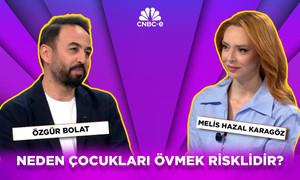 CNBC-e

ÖZGÜR BOLAT

MELİS HAZAL KARAGÖZ

NEDEN ÇOCUKLARI ÖVMEK RİSKLİDİR?